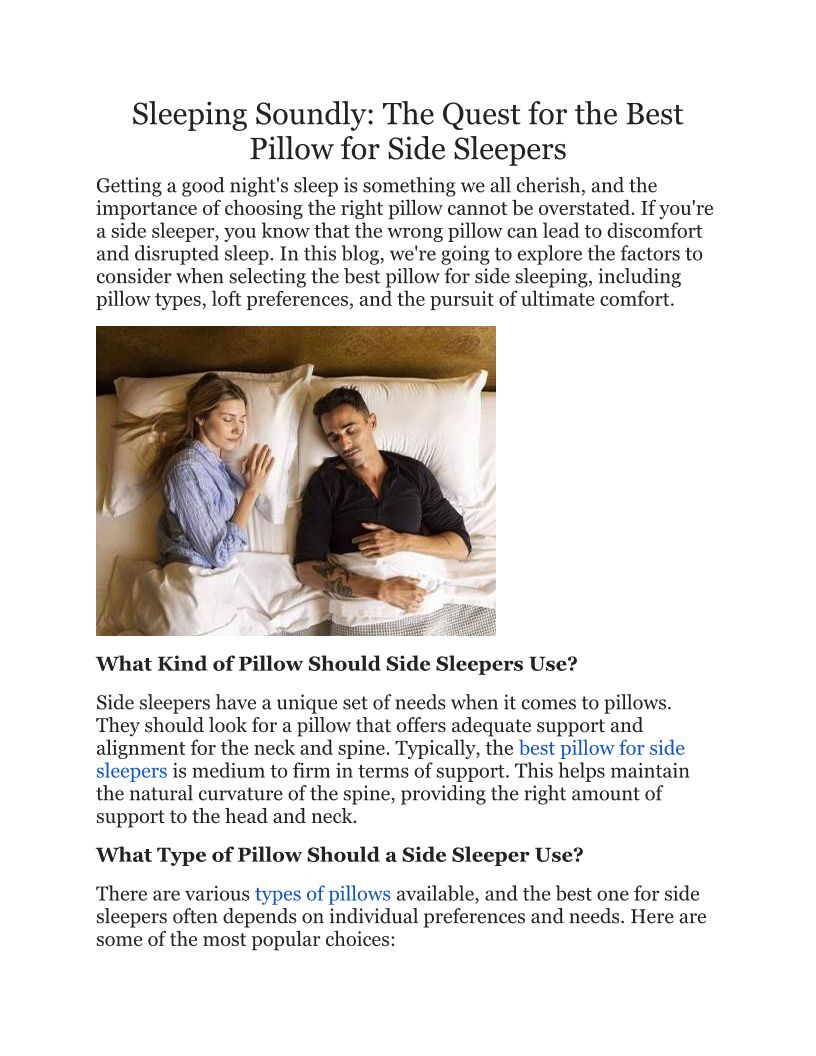 Sleeping Soundly: The Quest for the Best Pillow for Side Sleepers

Getting a good night's sleep is something we all cherish, and the importance of choosing the right pillow cannot be overstated. If you're a side sleeper, you know that the wrong pillow can lead to discomfort and disrupted sleep. In this blog, we're going to explore the factors to consider when selecting the best pillow for side sleeping, including pillow types, loft preferences, and the pursuit of ultimate comfort.

What Kind of Pillow Should Side Sleepers Use?

Side sleepers have a unique set of needs when it comes to pillows. They should look for a pillow that offers adequate support and alignment for the neck and spine. Typically, the best pillow for side sleepers is medium to firm in terms of support. This helps maintain the natural curvature of the spine, providing the right amount of support to the head and neck.

What Type of Pillow Should a Side Sleeper Use?

There are various types of pillows available, and the best one for side sleepers often depends on individual preferences and needs. Here are some of the most popular choices: